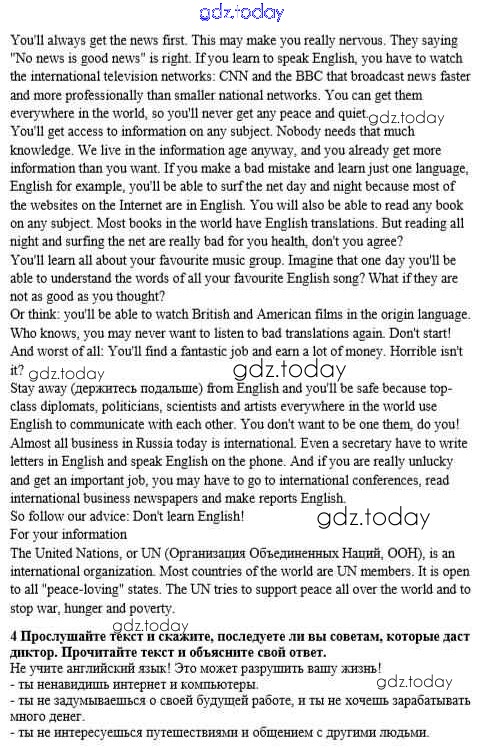 You'll always get the news first. This may make you really nervous. They saying "No news is good news" is right. If you learn to speak English, you have to watch the international television networks: CNN and the BBC that broadcast news faster and more professionally than smaller national networks. You can get them everywhere in the world, so you'll never get any peace and quiet.

You'll get access to information on any subject. Nobody needs that much knowledge. We live in the information age anyway, and you already get more information than you want. If you make a bad mistake and learn just one language, English for example, you'll be able to surf the net day and night because most of the websites on the Internet are in English. You will also be able to read any book on any subject. Most books in the world have English translations. But reading all night and surfing the net are really bad for you health, don't you agree?

You'll learn all about your favourite music group. Imagine that one day you'll be able to understand the words of all your favourite English song? What if they are not as good as you thought?

Or think: you'll be able to watch British and American films in the origin language. Who knows, you may never want to listen to bad translations again. Don't start!

And worst of all: You'll find a fantastic job and earn a lot of money. Horrible isn't it?

Stay away (держитесь подальше) from English and you'll be safe because top-class diplomats, politicians, scientists and artists everywhere in the world use English to communicate with each other. You don't want to be one them, do you!

Almost all business in Russia today is international. Even a secretary have to write letters in English and speak English on the phone. And if you are really unlucky and get an important job, you may have to go to international conferences, read international business newspapers and make reports English.

So follow our advice: Don't learn English!

For your information

The United Nations, or UN (Организация Объединенных Наций, ООН), is an international organization. Most countries of the world are UN members. It is open to all "peace-loving" states. The UN tries to support peace all over the world and to stop war, hunger and poverty.

4 Прослушайте текст и скажите, последуете ли вы советам, которые даст диктор. Прочитайте текст и объясните свой ответ.

Не учите английский язык! Это может разрушить вашу жизнь!

- ты ненавидишь интернет и компьютеры.

- ты не задумываешься о своей будущей работе, и ты не хочешь зарабатывать много денег.

- ты не интересуешься путешествиями и общением с другими людьми.

gdz.today